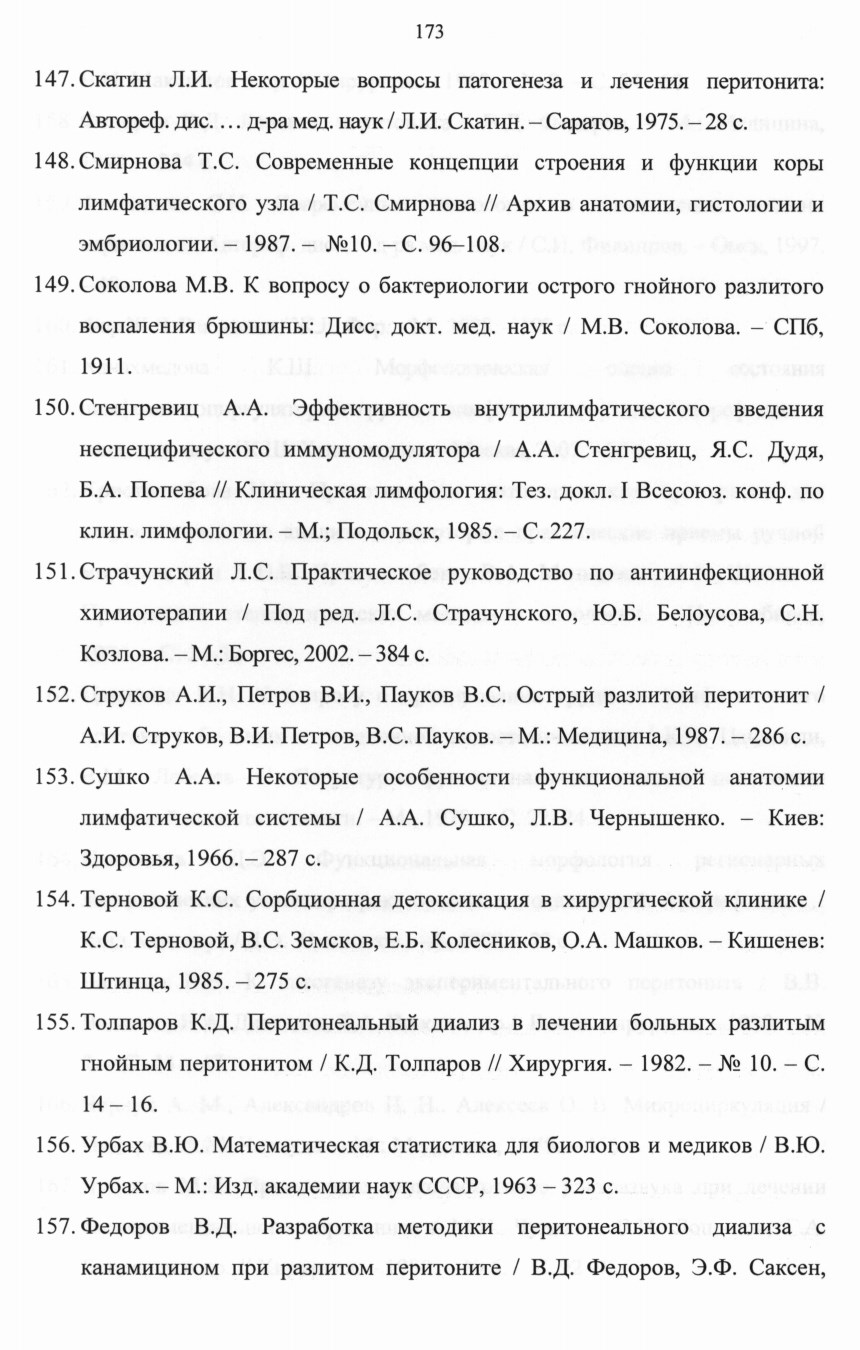 173

147. Скатин Л.И. Некоторые вопросы патогенеза и лечения перитонита: Автореф. дис. … д-ра мед. наук / Л.И. Скатин. – Саратов, 1975. – 28 с.

148. Смирнова Т.С. Современные концепции строения и функции коры лимфатического узла / Т.С. Смирнова // Архив анатомии, гистологии и эмбриологии. – 1987. – №10. – С. 96–108.

149. Соколова М.В. К вопросу о бактериологии острого гнойного разлитого воспаления брюшины: Дисс. докт. мед. наук / М.В. Соколова. – СПб, 1911.

150. Стенгревиц А.А. Эффективность внутрилимфатического введения неспецифического иммуномодулятора / А.А. Стенгревиц, Я.С. Дудя, Б.А. Попева // Клиническая лимфология: Тез. докл. I Всесоюз. конф. по клин. лимфологии. – М.; Подольск, 1985. – С. 227.

151. Страчунский Л.С. Практическое руководство по антиинфекционной химиотерапии / Под ред. Л.С. Страчунского, Ю.Б. Белоусова, С.Н. Козлова. – М.: Боргес, 2002. – 384 с.

152. Струков А.И., Петров В.И., Пауков В.С. Острый разлитой перитонит / А.И. Струков, В.И. Петров, В.С. Пауков. – М.: Медицина, 1987. – 286 с.

153. Сушко А.А. Некоторые особенности функциональной анатомии лимфатической системы / А.А. Сушко, Л.В. Чернышенко. – Киев: Здоровья, 1966. – 287 с.

154. Терновой К.С. Сорбционная детоксикация в хирургической клинике / К.С. Терновой, В.С. Земсков, Е.Б. Колесников, О.А. Машков. – Кишенев: Штинца, 1985. – 275 с.

155. Толпаров К.Д. Перитонеальный диализ в лечении больных разлитым гнойным перитонитом / К.Д. Толпаров // Хирургия. – 1982. – № 10. – С. 14 – 16.

156. Урбах В.Ю. Математическая статистика для биологов и медиков / В.Ю. Урбах. – М.: Изд. академии наук СССР, 1963 – 323 с.

157. Федоров В.Д. Разработка методики перитонеального диализа с канамицином при разлитом перитоните / В.Д. Федоров, Э.Ф. Саксен,